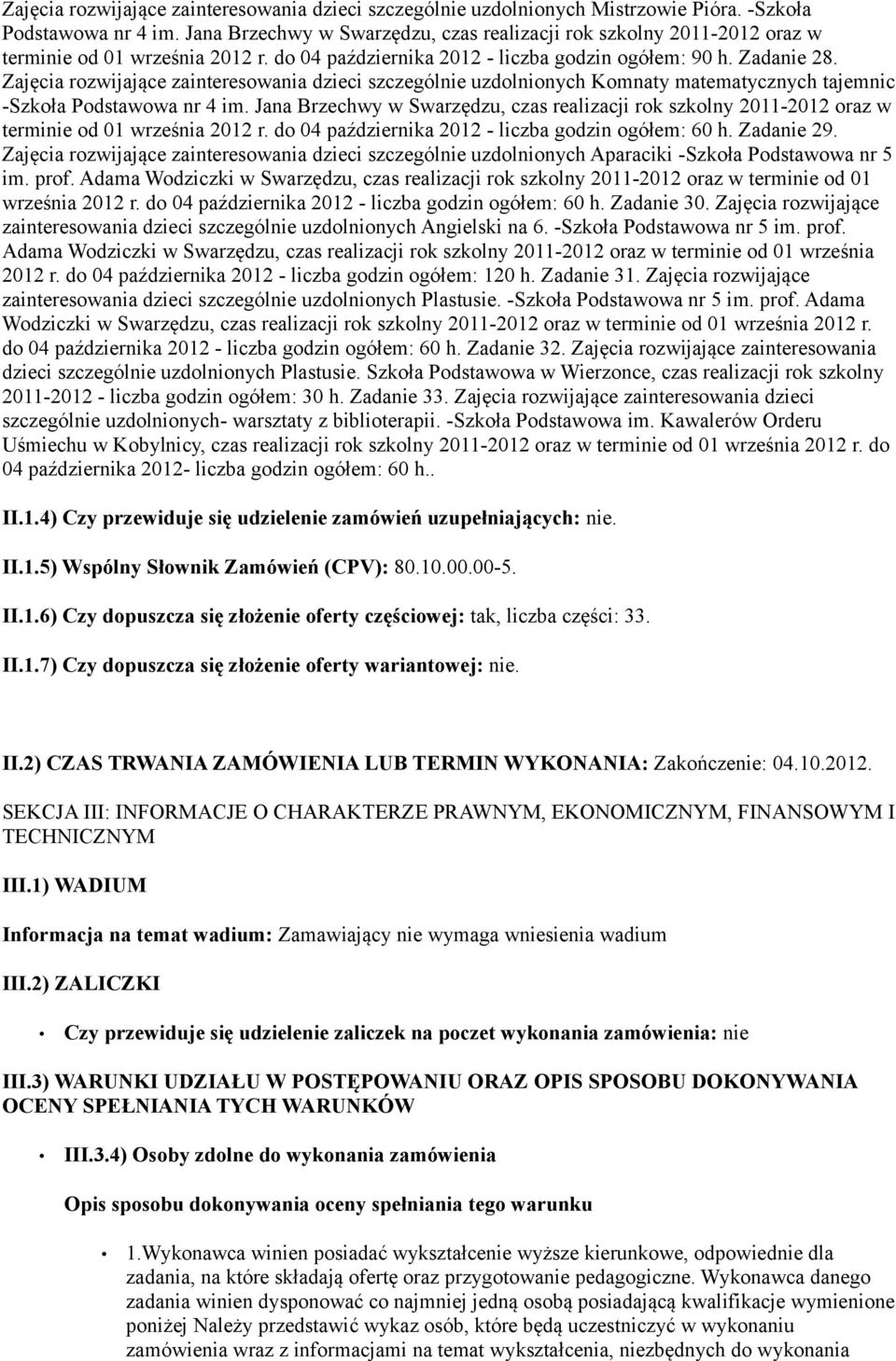 Zajęcia rozwijające zainteresowania dzieci szczególnie uzdolnionych Mistrzowie Pióra. -Szkoła Podstawowa nr 4 im. Jana Brzechwy w Swarzędzu, czas realizacji rok szkolny 2011-2012 oraz w terminie od 01 września 2012 r. do 04 października 2012 - liczba godzin ogółem: 90 h. Zadanie 28. Zajęcia rozwijające zainteresowania dzieci szczególnie uzdolnionych Komnaty matematycznych tajemnic -Szkoła Podstawowa nr 4 im. Jana Brzechwy w Swarzędzu, czas realizacji rok szkolny 2011-2012 oraz w terminie od 01 września 2012 r. do 04 października 2012 - liczba godzin ogółem: 60 h. Zadanie 29. Zajęcia rozwijające zainteresowania dzieci szczególnie uzdolnionych Aparaciki -Szkoła Podstawowa nr 5 im. prof. Adama Wodziczki w Swarzędzu, czas realizacji rok szkolny 2011-2012 oraz w terminie od 01 września 2012 r. do 04 października 2012 - liczba godzin ogółem: 60 h. Zadanie 30. Zajęcia rozwijające zainteresowania dzieci szczególnie uzdolnionych Angielski na 6. -Szkoła Podstawowa nr 5 im. prof. Adama Wodziczki w Swarzędzu, czas realizacji rok szkolny 2011-2012 oraz w terminie od 01 września 2012 r. do 04 października 2012 - liczba godzin ogółem: 120 h. Zadanie 31. Zajęcia rozwijające zainteresowania dzieci szczególnie uzdolnionych Plastusie. -Szkoła Podstawowa nr 5 im. prof. Adama Wodziczki w Swarzędzu, czas realizacji rok szkolny 2011-2012 oraz w terminie od 01 września 2012 r. do 04 października 2012 - liczba godzin ogółem: 60 h. Zadanie 32. Zajęcia rozwijające zainteresowania dzieci szczególnie uzdolnionych Plastusie. Szkoła Podstawowa w Wierzonce, czas realizacji rok szkolny 2011-2012 - liczba godzin ogółem: 30 h. Zadanie 33. Zajęcia rozwijające zainteresowania dzieci szczególnie uzdolnionych- warsztaty z biblioterapii. -Szkoła Podstawowa im. Kawalerów Orderu Uśmiechu w Kobylnicy, czas realizacji rok szkolny 2011-2012 oraz w terminie od 01 września 2012 r. do 04 października 2012- liczba godzin ogółem: 60 h..

II.1.4) Czy przewiduje się udzielenie zamówień uzupełniających: nie.

II.1.5) Wspólny Słownik Zamówień (CPV): 80.10.00.00-5.

II.1.6) Czy dopuszcza się złożenie oferty częściowej: tak, liczba części: 33.

II.1.7) Czy dopuszcza się złożenie oferty wariantowej: nie.

II.2) CZAS TRWANIA ZAMÓWIENIA LUB TERMIN WYKONANIA: Zakończenie: 04.10.2012.

SEKCJA III: INFORMACJE O CHARAKTERZE PRAWNYM, EKONOMICZNYM, FINANSOWYM I TECHNICZNYM

III.1) WADIUM

Informacja na temat wadium: Zamawiający nie wymaga wniesienia wadium

III.2) ZALICZKI

Czy przewiduje się udzielenie zaliczek na poczet wykonania zamówienia: nie

III.3) WARUNKI UDZIAŁU W POSTĘPOWANIU ORAZ OPIS SPOSOBU DOKONYWANIA OCENY SPEŁNIANIA TYCH WARUNKÓW

III.3.4) Osoby zdolne do wykonania zamówienia

Opis sposobu dokonywania oceny spełniania tego warunku

1.Wykonawca winien posiadać wykształcenie wyższe kierunkowe, odpowiednie dla zadania, na które składają ofertę oraz przygotowanie pedagogiczne. Wykonawca danego zadania winien dysponować co najmniej jedną osobą posiadającą kwalifikacje wymienione poniżej Należy przedstawić wykaz osób, które będą uczestniczyć w wykonaniu zamówienia wraz z informacjami na temat wykształcenia, niezbędnych do wykonania